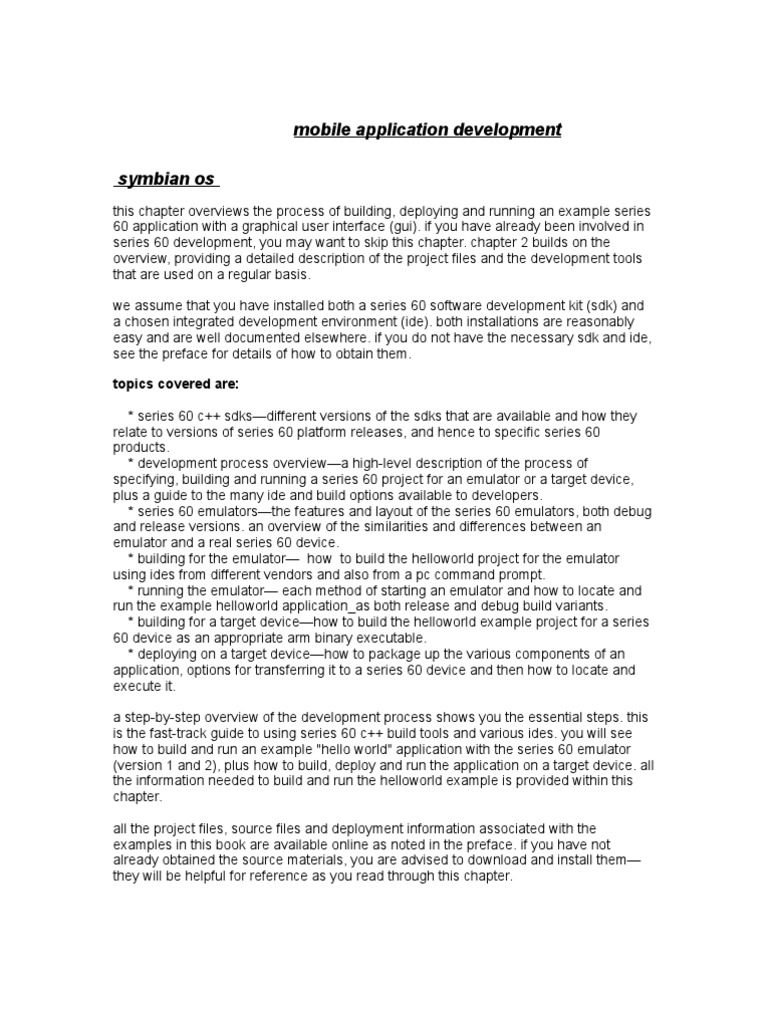 mobile application development

symbian os

this chapter overviews the process of building, deploying and running an example series 60 application with a graphical user interface (gui). if you have already been involved in series 60 development, you may want to skip this chapter. chapter 2 builds on the overview, providing a detailed description of the project files and the development tools that are used on a regular basis.

we assume that you have installed both a series 60 software development kit (sdk) and a chosen integrated development environment (ide). both installations are reasonably easy and are well documented elsewhere. if you do not have the necessary sdk and ide, see the preface for details of how to obtain them.

topics covered are:

* series 60 c++ sdks—different versions of the sdks that are available and how they relate to versions of series 60 platform releases, and hence to specific series 60 products.
* development process overview—a high-level description of the process of specifying, building and running a series 60 project for an emulator or a target device, plus a guide to the many ide and build options available to developers.
* series 60 emulators—the features and layout of the series 60 emulators, both debug and release versions. an overview of the similarities and differences between an emulator and a real series 60 device.
* building for the emulator— how to build the helloworld project for the emulator using ides from different vendors and also from a pc command prompt.
* running the emulator— each method of starting an emulator and how to locate and run the example helloworld application_as both release and debug build variants.
* building for a target device—how to build the helloworld example project for a series 60 device as an appropriate arm binary executable.
* deploying on a target device—how to package up the various components of an application, options for transferring it to a series 60 device and then how to locate and execute it.

a step-by-step overview of the development process shows you the essential steps. this is the fast-track guide to using series 60 c++ build tools and various ides. you will see how to build and run an example "hello world" application with the series 60 emulator (version 1 and 2), plus how to build, deploy and run the application on a target device. all the information needed to build and run the helloworld example is provided within this chapter.

all the project files, source files and deployment information associated with the examples in this book are available online as noted in the preface. if you have not already obtained the source materials, you are advised to download and install them—they will be helpful for reference as you read through this chapter.